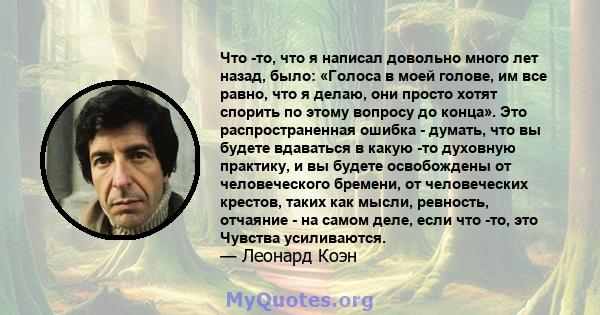 Что -то, что я написал довольно много лет назад, было: «Голоса в моей голове, им все равно, что я делаю, они просто хотят спорить по этому вопросу до конца». Это распространенная ошибка - думать, что вы будете вдаваться в какую -то духовную практику, и вы будете освобождены от человеческого бремени, от человеческих крестов, таких как мысли, ревность, отчаяние - на самом деле, если что -то, это Чувства усиливаются.
— Леонард Коэн

MyQuotes.org